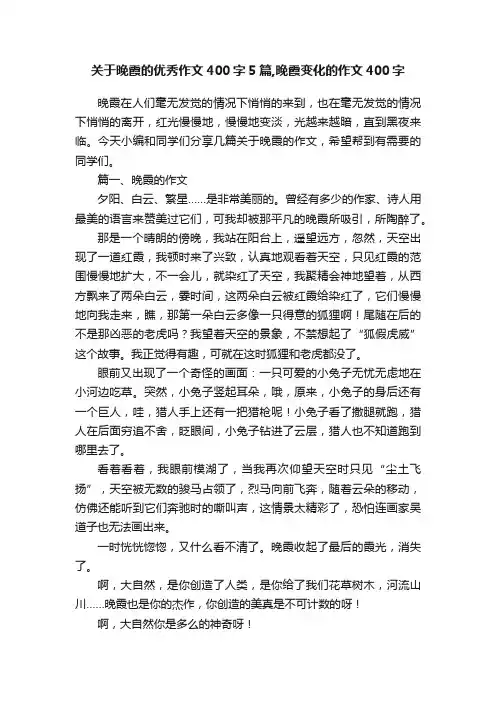 关于晚霞的优秀作文400字5篇,晚霞变化的作文400字

晚霞在人们毫无发觉的情况下悄悄的来到，也在毫无发觉的情况下悄悄的离开，红光慢慢地，慢慢地变淡，光越来越暗，直到黑夜来临。今天小编和同学们分享几篇关于晚霞的作文，希望帮到有需要的同学们。

篇一、晚霞的作文

夕阳、白云、繁星……是非常美丽的。曾经有多少的作家、诗人用最美的语言来赞美过它们，可我却被那平凡的晚霞所吸引，所陶醉了。

那是一个晴朗的傍晚，我站在阳台上，遥望远方，忽然，天空出现了一道红霞，我顿时来了兴致，认真地观看着天空，只见红霞的范围慢慢地扩大，不一会儿，就染红了天空，我聚精会神地望着，从西方飘来了两朵白云，霎时间，这两朵白云被红霞给染红了，它们慢慢地向我走来，瞧，那第一朵白云多像一只得意的狐狸啊！尾随在后的不是那凶恶的老虎吗？我望着天空的景象，不禁想起了“狐假虎威”这个故事。我正觉得有趣，可就在这时狐狸和老虎都没了。

眼前又出现了一个奇怪的画面：一只可爱的小兔子无忧无虑地在小河边吃草。突然，小兔子竖起耳朵，哦，原来，小兔子的身后还有一个巨人，哇，猎人手上还有一把猎枪呢！小兔子看了撒腿就跑，猎人在后面穷追不舍，眨眼间，小兔子钻进了云层，猎人也不知道跑到哪里去了。

看着看着，我眼前模糊了，当我再次仰望天空时只见“尘土飞扬”，天空被无数的骏马占领了，烈马向前飞奔，随着云朵的移动，仿佛还能听到它们奔驰时的嘶叫声，这情景太精彩了，恐怕连画家吴道子也无法画出来。

一时恍恍惚惚，又什么看不清了。晚霞收起了最后的霞光，消失了。

啊，大自然，是你创造了人类，是你给了我们花草树木，河流山川……晚霞也是你的杰作，你创造的美真是不可计数的呀！

啊，大自然你是多么的神奇呀！